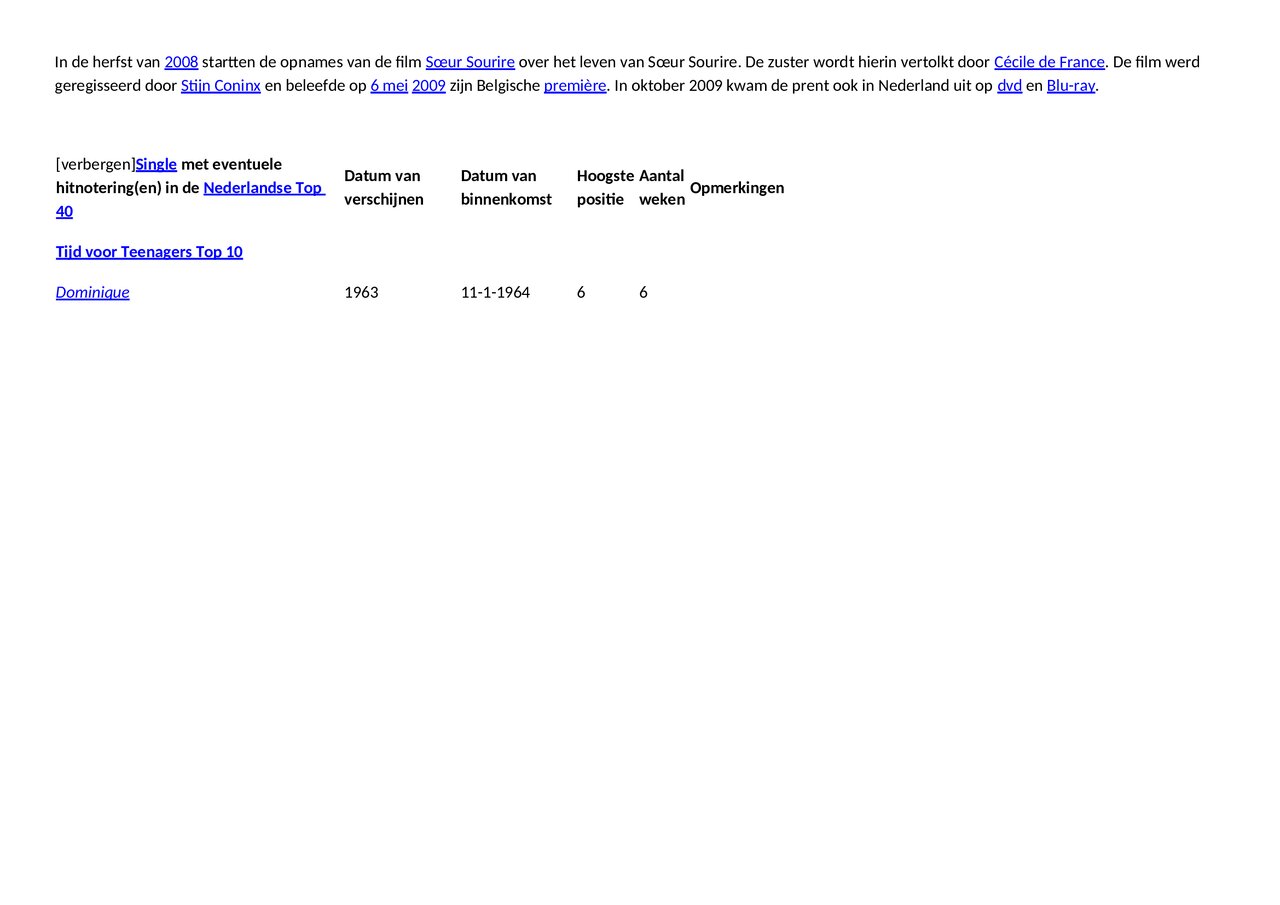 In de herfst van 2008 startten de opnames van de film Sœur Sourire over het leven van Sœur Sourire. De zuster wordt hierin vertolkt door Cécile de France. De film werd geregisseerd door Stijn Coninx en beleefde op 6 mei 2009 zijn Belgische première. In oktober 2009 kwam de prent ook in Nederland uit op dvd en Blu-ray.

| [verbergen]Single met eventuele hitnotering(en) in de Nederlandse Top 40 | Datum van verschijnen | Datum van binnenkomst | Hoogste positie | Aantal weken | Opmerkingen |
|---|---|---|---|---|---|
| Tijd voor Teenagers Top 10 | | | | | |
| Dominique | 1963 | 11-1-1964 | 6 | 6 | |